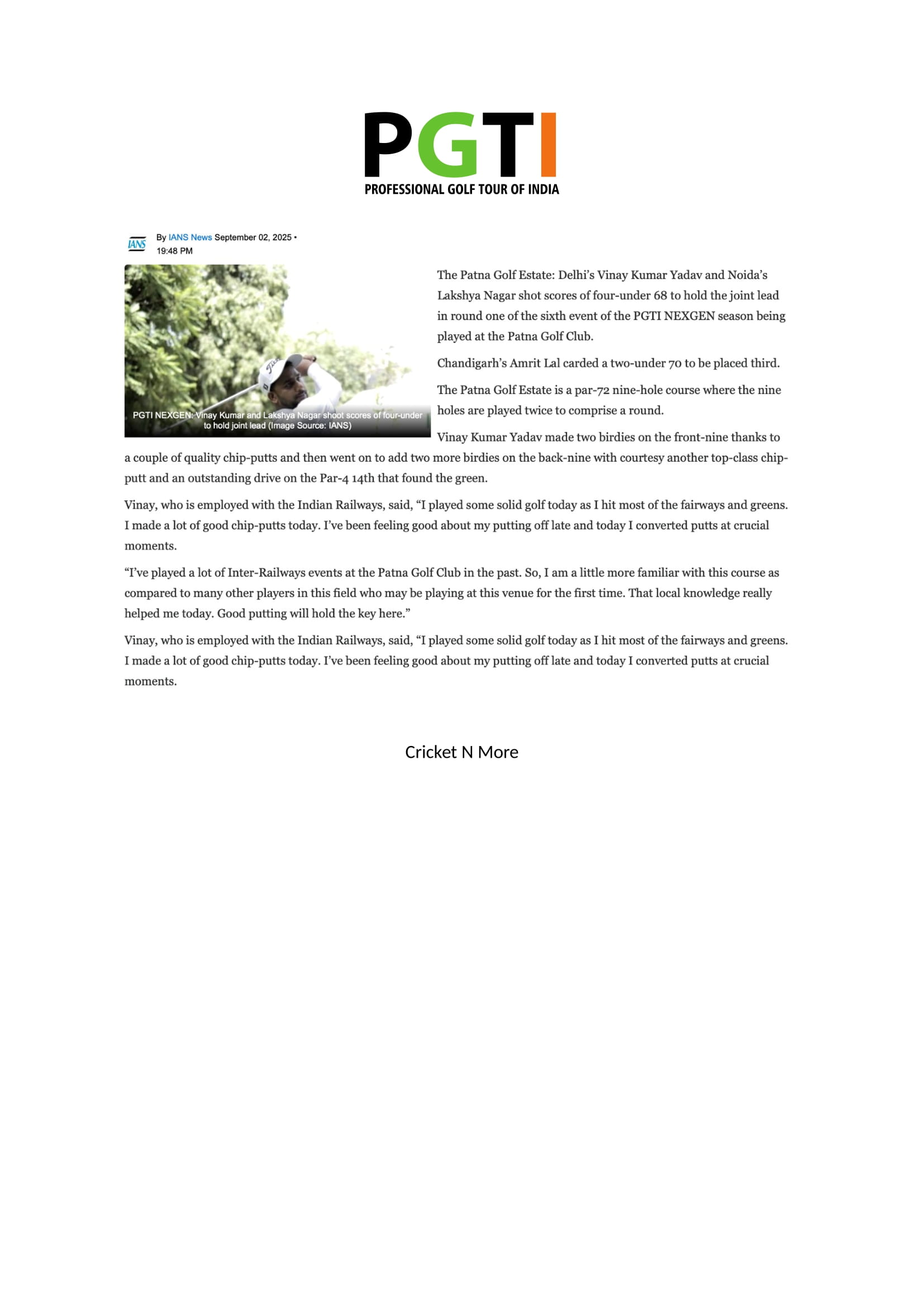 PGTI
PROFESSIONAL GOLF TOUR OF INDIA

IANS

By IANS News September 02, 2025 •
19:48 PM

PGTI NEXGEN: Vinay Kumar and Lakshya Nagar shoot scores of four-under to hold joint lead (Image Source: IANS)

The Patna Golf Estate: Delhi's Vinay Kumar Yadav and Noida's Lakshya Nagar shot scores of four-under 68 to hold the joint lead in round one of the sixth event of the PGTI NEXGEN season being played at the Patna Golf Club.

Chandigarh's Amrit Lal carded a two-under 70 to be placed third.

The Patna Golf Estate is a par-72 nine-hole course where the nine holes are played twice to comprise a round.

Vinay Kumar Yadav made two birdies on the front-nine thanks to a couple of quality chip-putts and then went on to add two more birdies on the back-nine with courtesy another top-class chip-putt and an outstanding drive on the Par-4 14th that found the green.

Vinay, who is employed with the Indian Railways, said, "I played some solid golf today as I hit most of the fairways and greens. I made a lot of good chip-putts today. I've been feeling good about my putting off late and today I converted putts at crucial moments.

"I've played a lot of Inter-Railways events at the Patna Golf Club in the past. So, I am a little more familiar with this course as compared to many other players in this field who may be playing at this venue for the first time. That local knowledge really helped me today. Good putting will hold the key here."

Vinay, who is employed with the Indian Railways, said, "I played some solid golf today as I hit most of the fairways and greens. I made a lot of good chip-putts today. I've been feeling good about my putting off late and today I converted putts at crucial moments.

Cricket N More